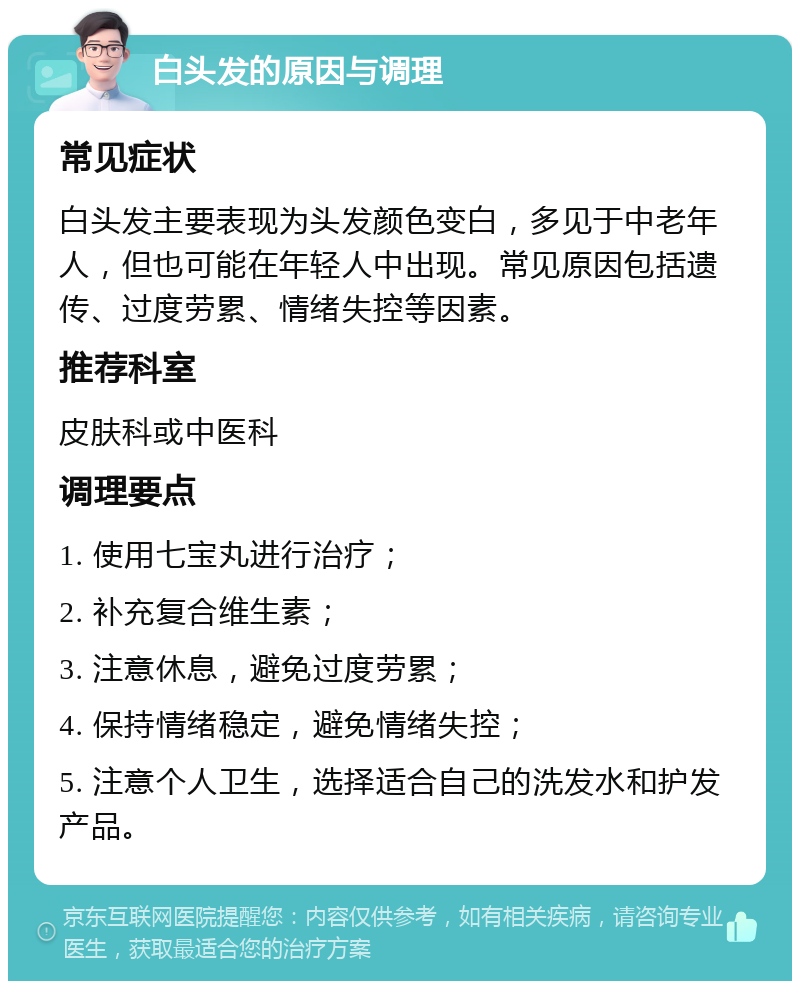 白头发的原因与调理

常见症状

白头发主要表现为头发颜色变白，多见于中老年人，但也可能在年轻人中出现。常见原因包括遗传、过度劳累、情绪失控等因素。

推荐科室

皮肤科或中医科

调理要点

1. 使用七宝丸进行治疗；

2. 补充复合维生素；

3. 注意休息，避免过度劳累；

4. 保持情绪稳定，避免情绪失控；

5. 注意个人卫生，选择适合自己的洗发水和护发产品。

京东互联网医院提醒您：内容仅供参考，如有相关疾病，请咨询专业医生，获取最适合您的治疗方案